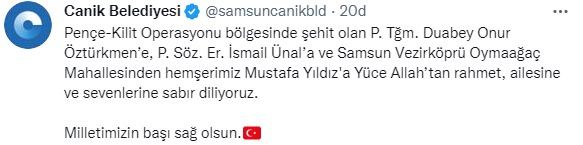 Canik Belediyesi @samsuncanikbld · 20d

Pençe-Kilit Operasyonu bölgesinde şehit olan P. Tğm. Duabey Onur Öztürkmen'e, P. Söz. Er. İsmail Ünal'a ve Samsun Vezirköprü Oymaağaç Mahallesinden hemşerimiz Mustafa Yıldız'a Yüce Allah'tan rahmet, ailesine ve sevenlerine sabır diliyoruz.

Milletimizin başı sağ olsun.🇹🇷